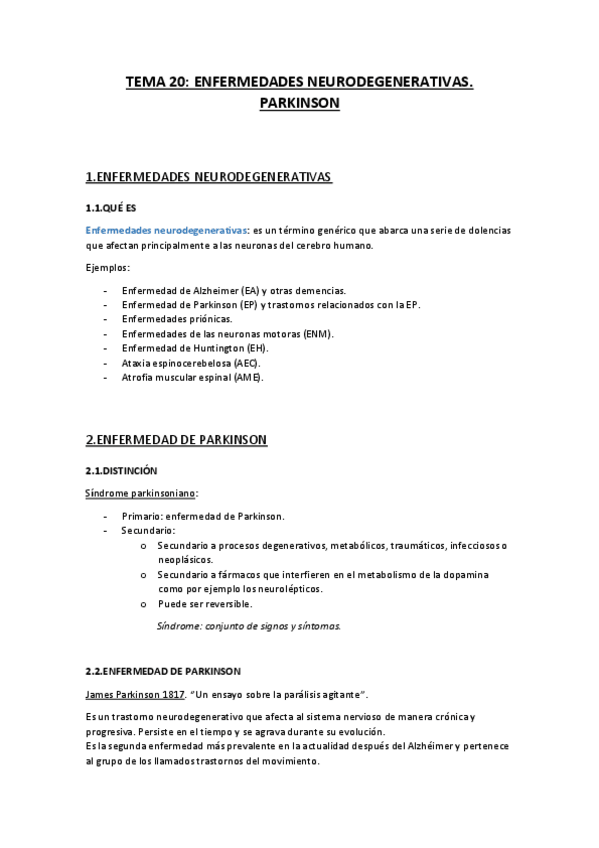 TEMA 20: ENFERMEDADES NEURODEGENERATIVAS. PARKINSON

1.ENFERMEDADES NEURODEGENERATIVAS

1.1.QUÉ ES

Enfermedades neurodegenerativas: es un término genérico que abarca una serie de dolencias que afectan principalmente a las neuronas del cerebro humano.

Ejemplos:

- Enfermedad de Alzheimer (EA) y otras demencias.
- Enfermedad de Parkinson (EP) y trastornos relacionados con la EP.
- Enfermedades priónicas.
- Enfermedades de las neuronas motoras (ENM).
- Enfermedad de Huntington (EH).
- Ataxia espinocerebelosa (AEC).
- Atrofia muscular espinal (AME).

2.ENFERMEDAD DE PARKINSON

2.1.DISTINCIÓN

Síndrome parkinsoniano:

- Primario: enfermedad de Parkinson.
- Secundario:
  o Secundario a procesos degenerativos, metabólicos, traumáticos, infecciosos o neoplásicos.
  o Secundario a fármacos que interfieren en el metabolismo de la dopamina como por ejemplo los neurolépticos.
  o Puede ser reversible.

Síndrome: conjunto de signos y síntomas.

2.2.ENFERMEDAD DE PARKINSON

James Parkinson 1817. "Un ensayo sobre la parálisis agitante".

Es un trastorno neurodegenerativo que afecta al sistema nervioso de manera crónica y progresiva. Persiste en el tiempo y se agrava durante su evolución.
Es la segunda enfermedad más prevalente en la actualidad después del Alzhéimer y pertenece al grupo de los llamados trastornos del movimiento.